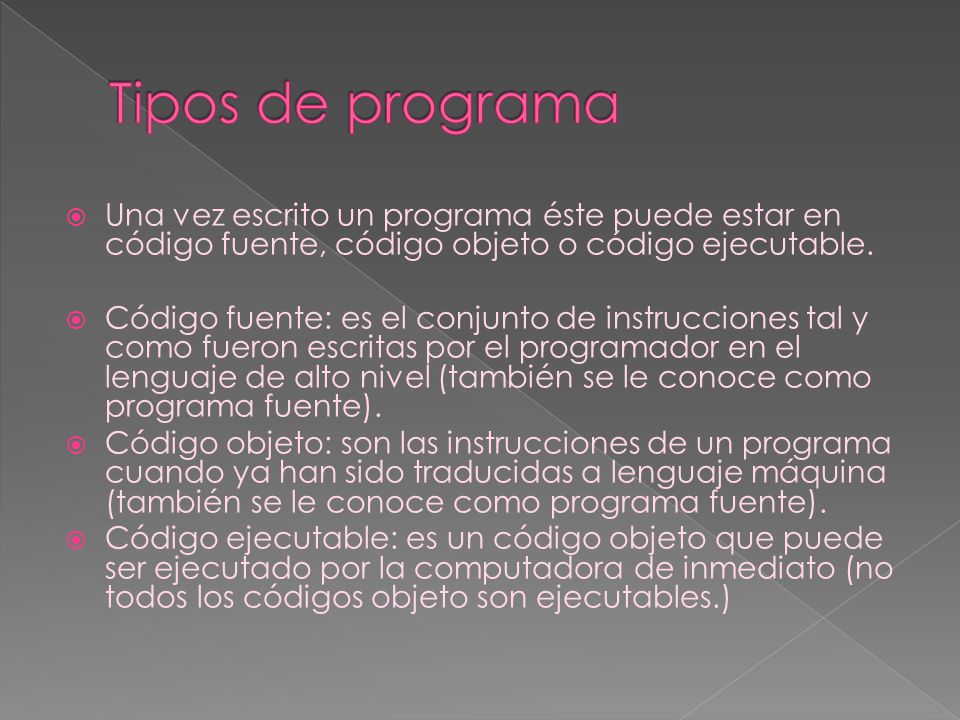 Tipos de programa

Una vez escrito un programa éste puede estar en código fuente, código objeto o código ejecutable.

Código fuente: es el conjunto de instrucciones tal y como fueron escritas por el programador en el lenguaje de alto nivel (también se le conoce como programa fuente).

Código objeto: son las instrucciones de un programa cuando ya han sido traducidas a lenguaje máquina (también se le conoce como programa fuente).

Código ejecutable: es un código objeto que puede ser ejecutado por la computadora de inmediato (no todos los códigos objeto son ejecutables.)